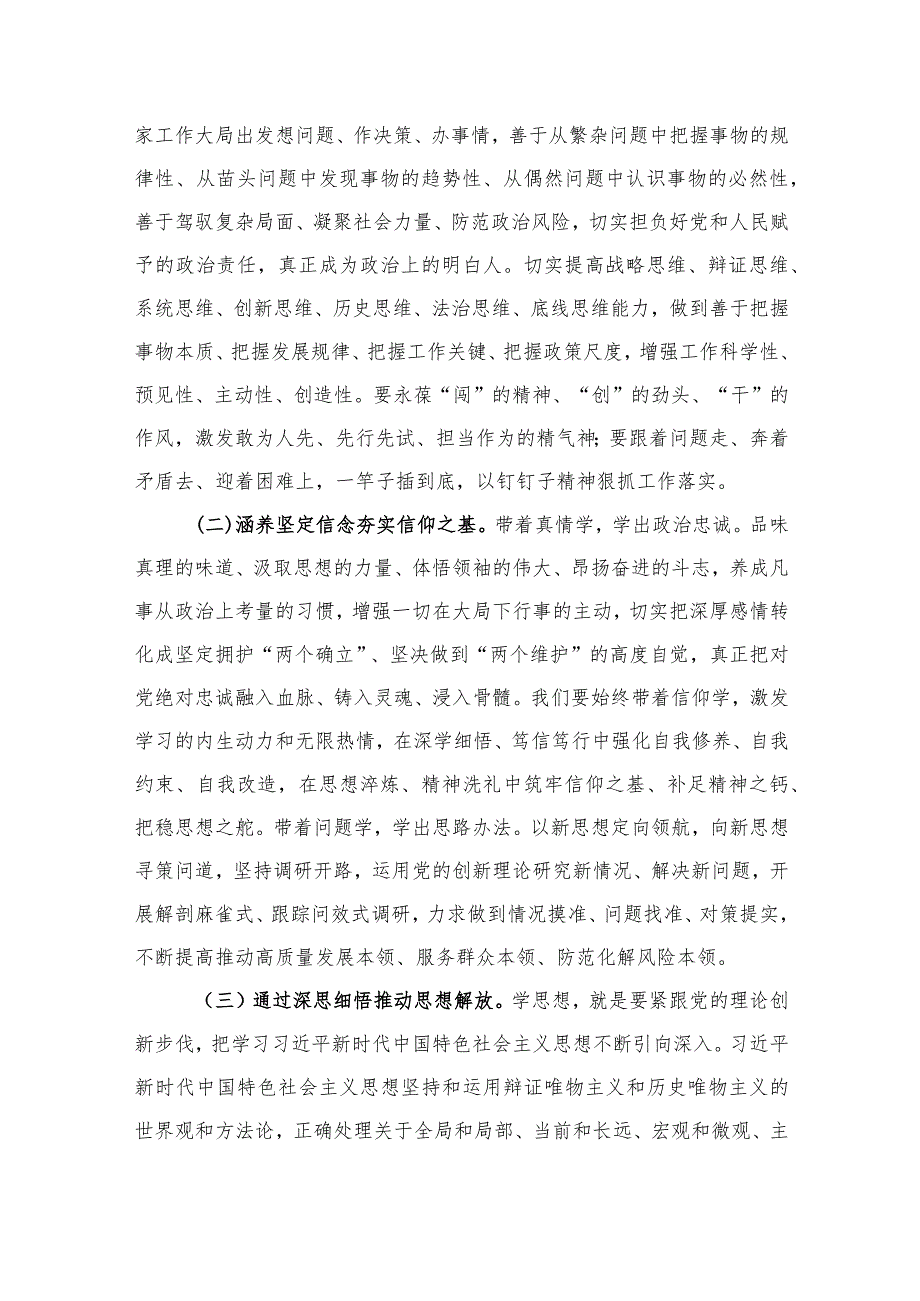 家工作大局出发想问题、作决策、办事情，善于从繁杂问题中把握事物的规律性、从苗头问题中发现事物的趋势性、从偶然问题中认识事物的必然性，善于驾驭复杂局面、凝聚社会力量、防范政治风险，切实担负好党和人民赋予的政治责任，真正成为政治上的明白人。切实提高战略思维、辩证思维、系统思维、创新思维、历史思维、法治思维、底线思维能力，做到善于把握事物本质、把握发展规律、把握工作关键、把握政策尺度，增强工作科学性、预见性、主动性、创造性。要永葆“闯”的精神、“创”的劲头、“干”的作风，激发敢为人先、先行先试、担当作为的精气神;要跟着问题走、奔着矛盾去、迎着困难上，一竿子插到底，以钉钉子精神狠抓工作落实。

(二)涵养坚定信念夯实信仰之基。带着真情学，学出政治忠诚。品味真理的味道、汲取思想的力量、体悟领袖的伟大、昂扬奋进的斗志，养成凡事从政治上考量的习惯，增强一切在大局下行事的主动，切实把深厚感情转化成坚定拥护“两个确立”、坚决做到“两个维护”的高度自觉，真正把对党绝对忠诚融入血脉、铸入灵魂、浸入骨髓。我们要始终带着信仰学，激发学习的内生动力和无限热情，在深学细悟、笃信笃行中强化自我修养、自我约束、自我改造，在思想淬炼、精神洗礼中筑牢信仰之基、补足精神之钙、把稳思想之舵。带着问题学，学出思路办法。以新思想定向领航，向新思想寻策问道，坚持调研开路，运用党的创新理论研究新情况、解决新问题，开展解剖麻雀式、跟踪问效式调研，力求做到情况摸准、问题找准、对策提实，不断提高推动高质量发展本领、服务群众本领、防范化解风险本领。

（三）通过深思细悟推动思想解放。学思想，就是要紧跟党的理论创新步伐，把学习习近平新时代中国特色社会主义思想不断引向深入。习近平新时代中国特色社会主义思想坚持和运用辩证唯物主义和历史唯物主义的世界观和方法论，正确处理关于全局和局部、当前和长远、宏观和微观、主